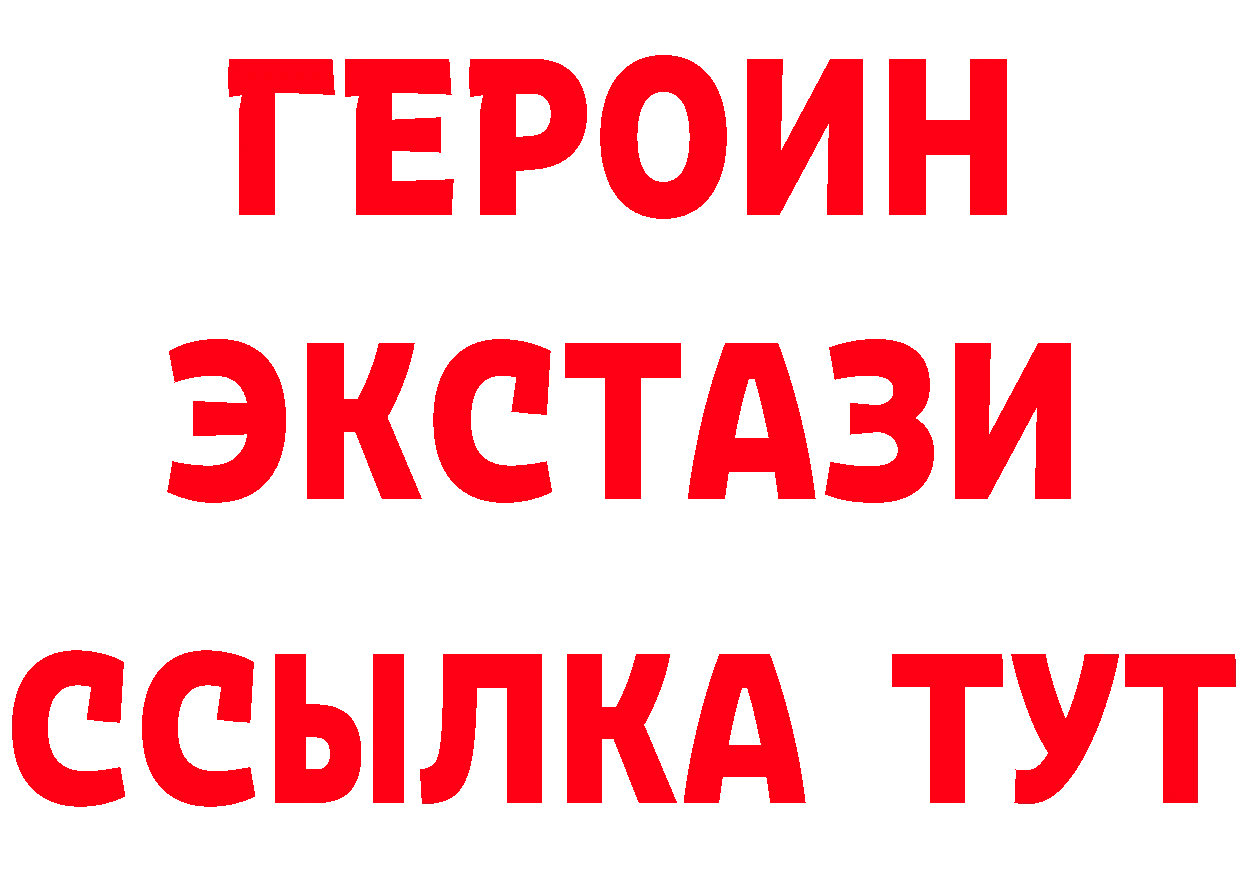 ГЕРОИН
ЭКСТАЗИ
ССЫЛКА ТУТ